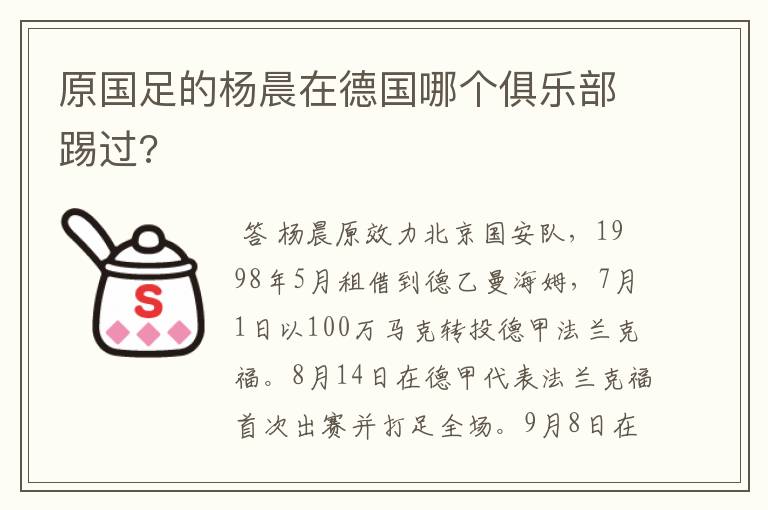 原国足的杨晨在德国哪个俱乐部踢过?

S

答 杨晨原效力北京国安队,1998年5月租借到德乙曼海姆,7月1日以100万马克转投德甲法兰克福。8月14日在德甲代表法兰克福首次出赛并打足全场。9月8日在